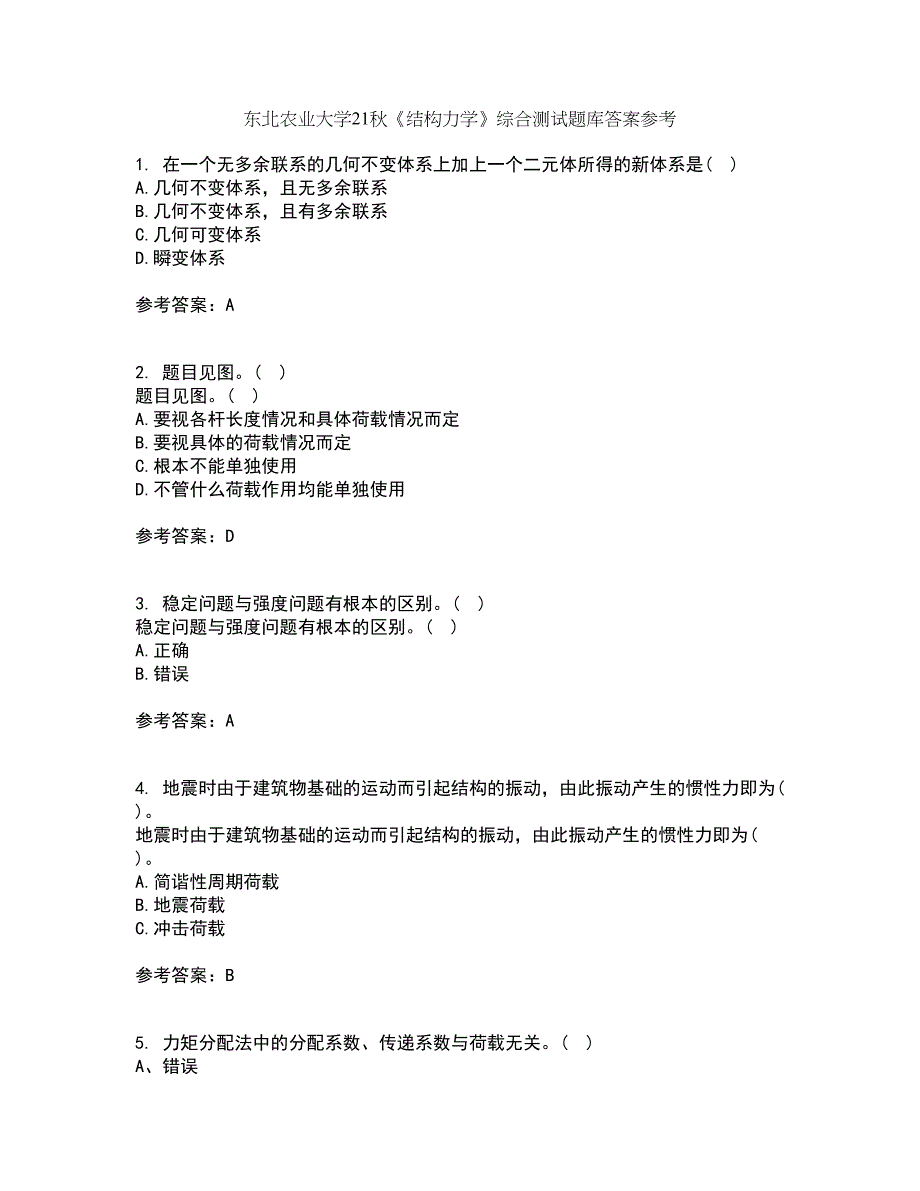 东北农业大学21秋《结构力学》综合测试题库答案参考

1. 在一个无多余联系的几何不变体系上加上一个二元体所得的新体系是（ ）
A.几何不变体系，且无多余联系
B.几何不变体系，且有多余联系
C.几何可变体系
D.瞬变体系

参考答案：A

2. 题目见图。（ ）
题目见图。（ ）
A.要视各杆长度情况和具体荷载情况而定
B.要视具体的荷载情况而定
C.根本不能单独使用
D.不管什么荷载作用均能单独使用

参考答案：D

3. 稳定问题与强度问题有根本的区别。（ ）
稳定问题与强度问题有根本的区别。（ ）
A.正确
B.错误

参考答案：A

4. 地震时由于建筑物基础的运动而引起结构的振动，由此振动产生的惯性力即为（ ）。
地震时由于建筑物基础的运动而引起结构的振动，由此振动产生的惯性力即为（ ）。
A.简谐性周期荷载
B.地震荷载
C.冲击荷载

参考答案：B

5. 力矩分配法中的分配系数、传递系数与荷载无关。（ ）
A、错误